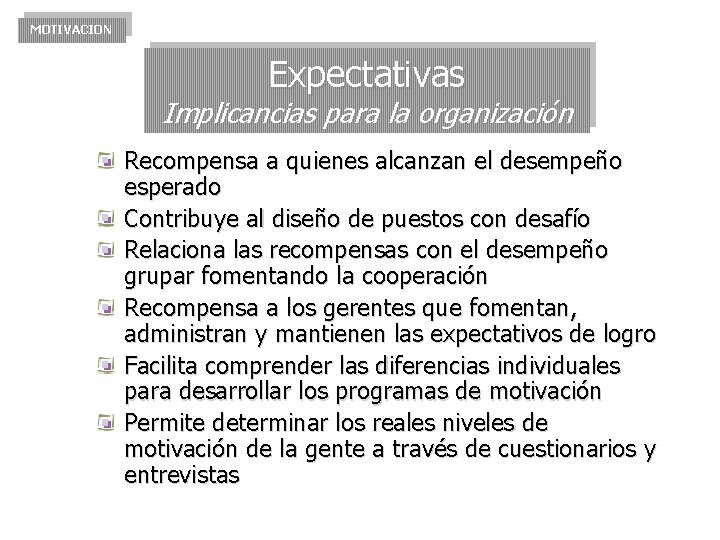 MOTIVACION

Expectativas
Implicancias para la organización

Recompensa a quienes alcanzan el desempeño esperado

Contribuye al diseño de puestos con desafío

Relaciona las recompensas con el desempeño grupar fomentando la cooperación

Recompensa a los gerentes que fomentan, administran y mantienen las expectativos de logro

Facilita comprender las diferencias individuales para desarrollar los programas de motivación

Permite determinar los reales niveles de motivación de la gente a través de cuestionarios y entrevistas